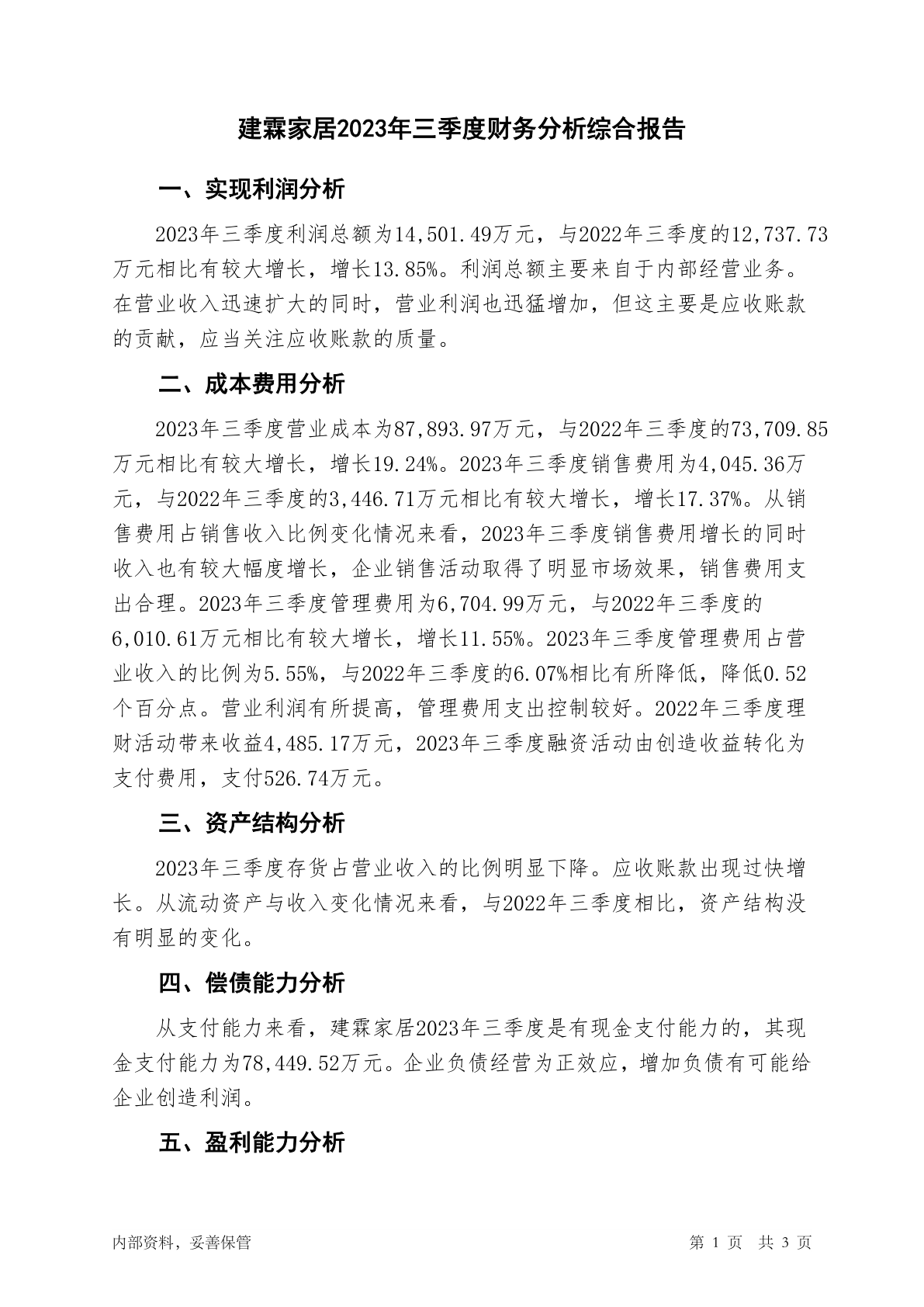 建霖家居2023年三季度财务分析综合报告

一、实现利润分析

2023年三季度利润总额为14,501.49万元，与2022年三季度的12,737.73万元相比有较大增长，增长13.85%。利润总额主要来自于内部经营业务。在营业收入迅速扩大的同时，营业利润也迅猛增加，但这主要是应收账款的贡献，应当关注应收账款的质量。

二、成本费用分析

2023年三季度营业成本为87,893.97万元，与2022年三季度的73,709.85万元相比有较大增长，增长19.24%。2023年三季度销售费用为4,045.36万元，与2022年三季度的3,446.71万元相比有较大增长，增长17.37%。从销售费用占销售收入比例变化情况来看，2023年三季度销售费用增长的同时收入也有较大幅度增长，企业销售活动取得了明显市场效果，销售费用支出合理。2023年三季度管理费用为6,704.99万元，与2022年三季度的6,010.61万元相比有较大增长，增长11.55%。2023年三季度管理费用占营业收入的比例为5.55%，与2022年三季度的6.07%相比有所降低，降低0.52个百分点。营业利润有所提高，管理费用支出控制较好。2022年三季度理财活动带来收益4,485.17万元，2023年三季度融资活动由创造收益转化为支付费用，支付526.74万元。

三、资产结构分析

2023年三季度存货占营业收入的比例明显下降。应收账款出现过快增长。从流动资产与收入变化情况来看，与2022年三季度相比，资产结构没有明显的变化。

四、偿债能力分析

从支付能力来看，建霖家居2023年三季度是有现金支付能力的，其现金支付能力为78,449.52万元。企业负债经营为正效应，增加负债有可能给企业创造利润。

五、盈利能力分析

内部资料，妥善保管

第 1 页 共 3 页